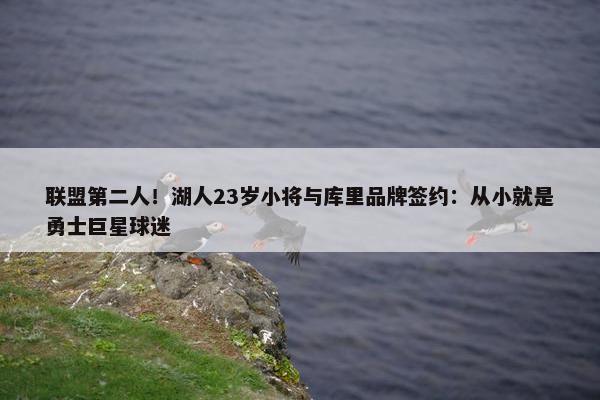 联盟第二人！湖人23岁小将与库里品牌签约：从小就是勇士巨星球迷